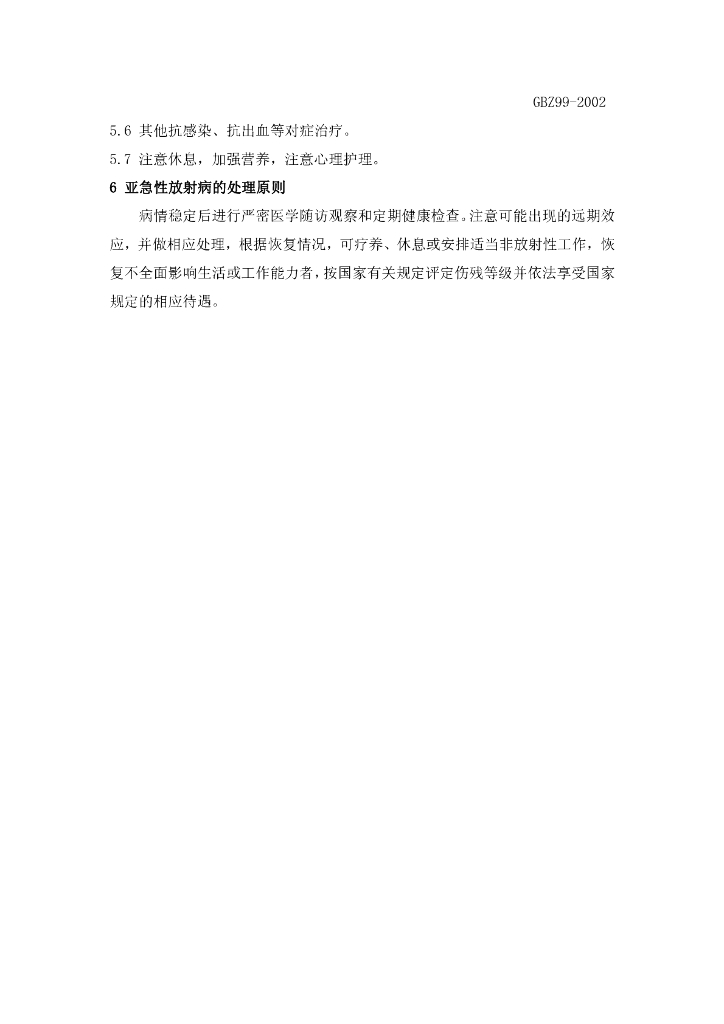 GBZ99-2002

5.6 其他抗感染、抗出血等对症治疗。

5.7 注意休息，加强营养，注意心理护理。

6 亚急性放射病的处理原则

病情稳定后进行严密医学随访观察和定期健康检查。注意可能出现的远期效应，并做相应处理，根据恢复情况，可疗养、休息或安排适当非放射性工作，恢复不全面影响生活或工作能力者，按国家有关规定评定伤残等级并依法享受国家规定的相应待遇。